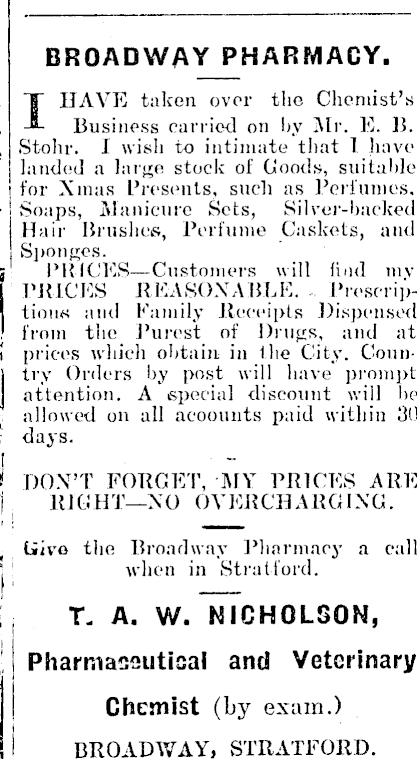 BROADWAY PHARMACY.

I HAVE taken over the Chemist's Business carried on by Mr. E. B. Stohr. I wish to intimate that I have landed a large stock of Goods, suitable for Xmas Presents, such as Perfumes, Soaps, Manicure Sets, Silver-backed Hair Brushes, Perfume Caskets, and Sponges.

PRICES—Customers will find my PRICES REASONABLE. Prescriptions and Family Receipts Dispensed from the Purest of Drugs, and at prices which obtain in the City. Country Orders by post will have prompt attention. A special discount will be allowed on all accounts paid within 30 days.

DON'T FORGET, MY PRICES ARE RIGHT—NO OVERCHARGING.

Give the Broadway Pharmacy a call when in Stratford.

T. A. W. NICHOLSON,

Pharmaceutical and Veterinary Chemist (by exam.)

BROADWAY, STRATFORD.